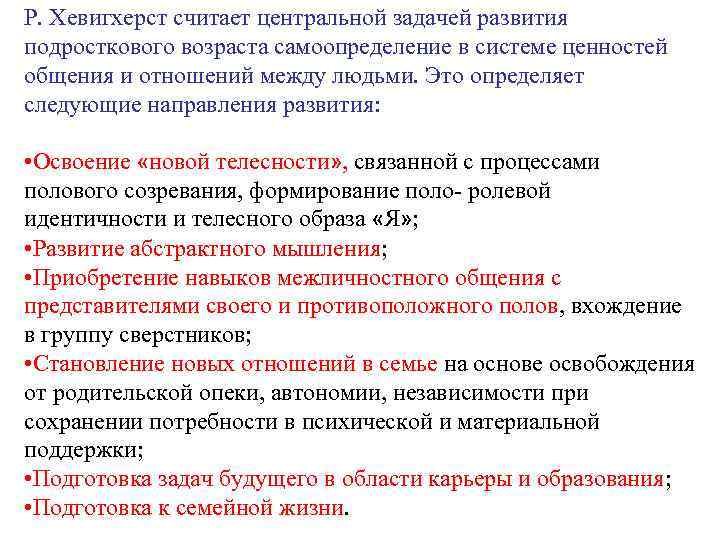 Р. Хевигхерст считает центральной задачей развития подросткового возраста самоопределение в системе ценностей общения и отношений между людьми. Это определяет следующие направления развития:

•Освоение «новой телесности», связанной с процессами полового созревания, формирование поло- ролевой идентичности и телесного образа «Я»;
•Развитие абстрактного мышления;
•Приобретение навыков межличностного общения с представителями своего и противоположного полов, вхождение в группу сверстников;
•Становление новых отношений в семье на основе освобождения от родительской опеки, автономии, независимости при сохранении потребности в психической и материальной поддержки;
•Подготовка задач будущего в области карьеры и образования;
•Подготовка к семейной жизни.